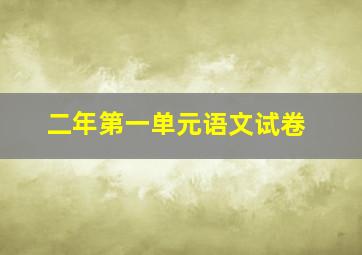 二年第一单元语文试卷